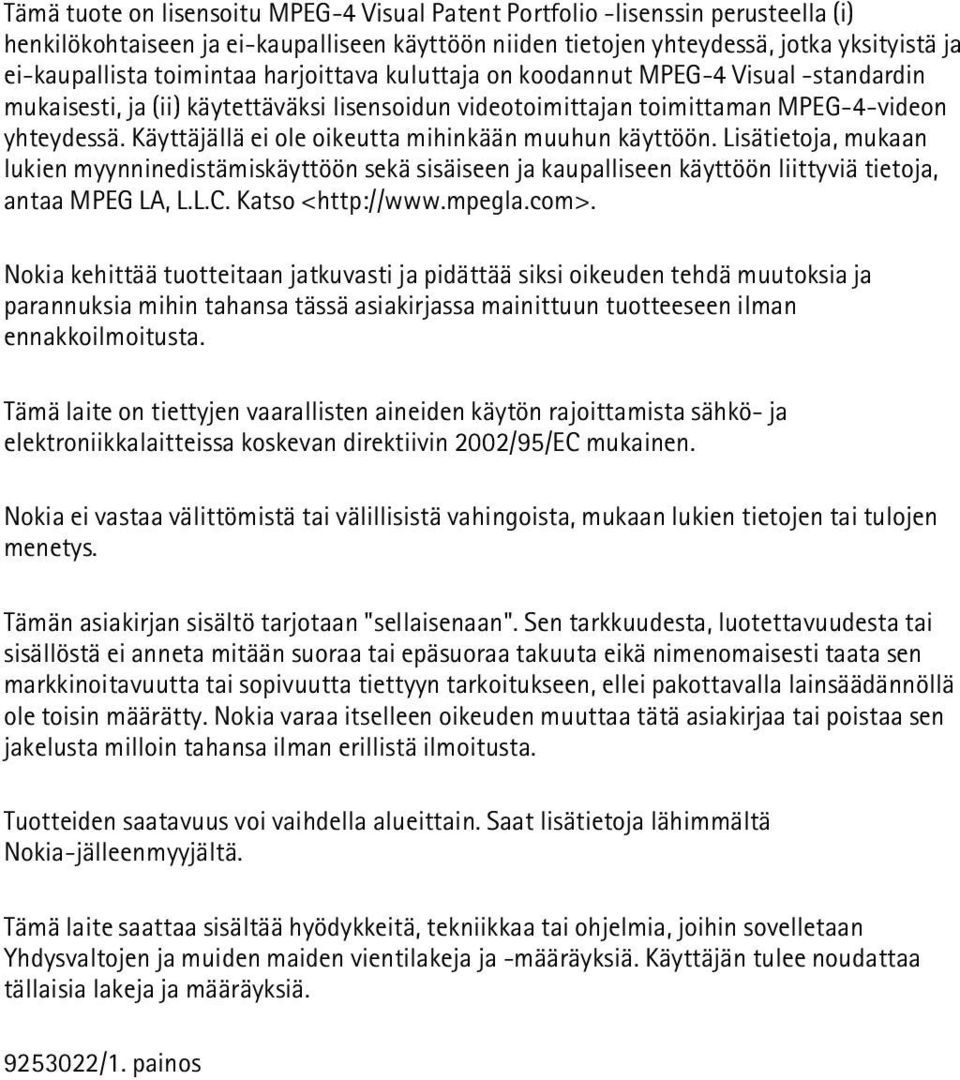 Tämä tuote on lisensoitu MPEG-4 Visual Patent Portfolio -lisenssin perusteella (i) henkilökohtaiseen ja ei-kaupalliseen käyttöön niiden tietojen yhteydessä, jotka yksityistä ja ei-kaupallista toimintaa harjoittava kuluttaja on koodannut MPEG-4 Visual -standardin mukaisesti, ja (ii) käytettäväksi lisensoidun videotoimittajan toimittaman MPEG-4-videon yhteydessä. Käyttäjällä ei ole oikeutta mihinkään muuhun käyttöön. Lisätietoja, mukaan lukien myynninedistämiskäyttöön sekä sisäiseen ja kaupalliseen käyttöön liittyviä tietoja, antaa MPEG LA, L.L.C. Katso <http://www.mpegla.com>.

Nokia kehittää tuotteitaan jatkuvasti ja pidättää siksi oikeuden tehdä muutoksia ja parannuksia mihin tahansa tässä asiakirjassa mainittuun tuotteeseen ilman ennakkoilmoitusta.

Tämä laite on tiettyjen vaarallisten aineiden käytön rajoittamista sähkö- ja elektroniikkalaitteissa koskevan direktiivin 2002/95/EC mukainen.

Nokia ei vastaa välittömistä tai välillisistä vahingoista, mukaan lukien tietojen tai tulojen menetys.

Tämän asiakirjan sisältö tarjotaan "sellaisenaan". Sen tarkkuudesta, luotettavuudesta tai sisällöstä ei anneta mitään suoraa tai epäsuoraa takuuta eikä nimenomaisesti taata sen markkinoitavuutta tai sopivuutta tiettyyn tarkoitukseen, ellei pakottavalla lainsäädännöllä ole toisin määrätty. Nokia varaa itselleen oikeuden muuttaa tätä asiakirjaa tai poistaa sen jakelusta milloin tahansa ilman erillistä ilmoitusta.

Tuotteiden saatavuus voi vaihdella alueittain. Saat lisätietoja lähimmältä Nokia-jälleenmyyjältä.

Tämä laite saattaa sisältää hyödykkeitä, tekniikkaa tai ohjelmia, joihin sovelletaan Yhdysvaltojen ja muiden maiden vientilakeja ja -määräyksiä. Käyttäjän tulee noudattaa tällaisia lakeja ja määräyksiä.

9253022/1. painos